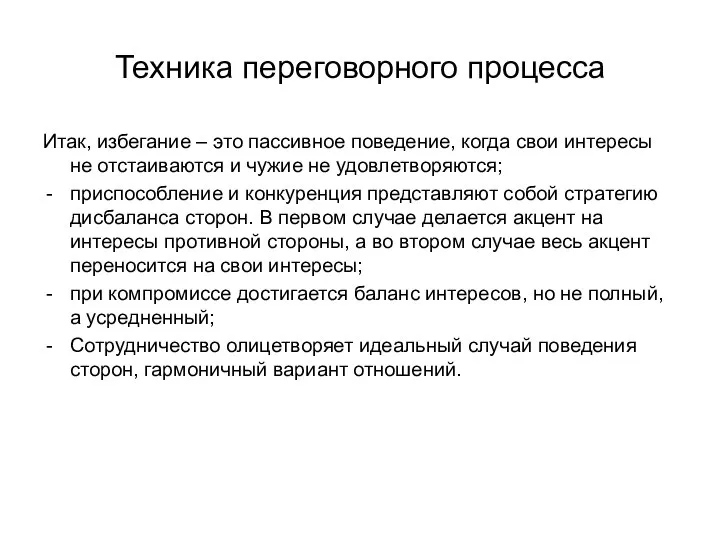 Техника переговорного процесса

Итак, избегание – это пассивное поведение, когда свои интересы не отстаиваются и чужие не удовлетворяются;

- приспособление и конкуренция представляют собой стратегию дисбаланса сторон. В первом случае делается акцент на интересы противной стороны, а во втором случае весь акцент переносится на свои интересы;
- при компромиссе достигается баланс интересов, но не полный, а усредненный;
- Сотрудничество олицетворяет идеальный случай поведения сторон, гармоничный вариант отношений.